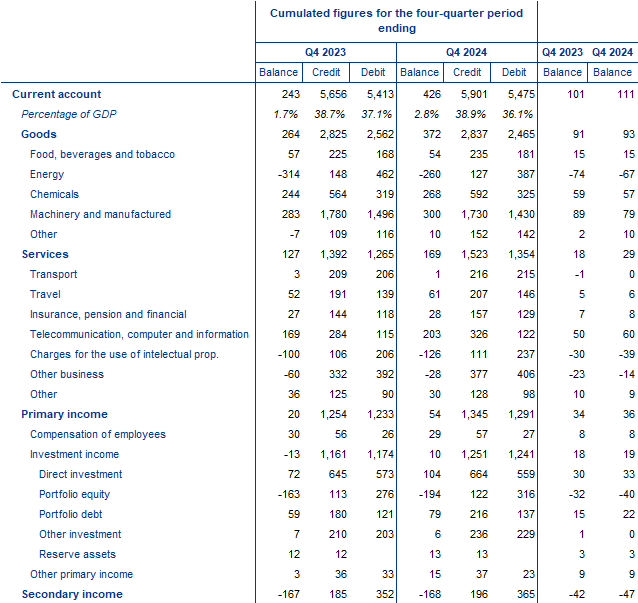 |  | Cumulated figures for the four-quarter period ending | | | | | | | |
|---|---|---|---|---|---|---|---|---|
|  | Q4 2023 | | | Q4 2024 | | | Q4 2023 | Q4 2024 |
|  | Balance | Credit | Debit | Balance | Credit | Debit | Balance | Balance |
| Current account | 243 | 5,656 | 5,413 | 426 | 5,901 | 5,475 | 101 | 111 |
| Percentage of GDP | 1.7% | 38.7% | 37.1% | 2.8% | 38.9% | 36.1% |  |  |
| Goods | 264 | 2,825 | 2,562 | 372 | 2,837 | 2,465 | 91 | 93 |
| Food, beverages and tobacco | 57 | 225 | 168 | 54 | 235 | 181 | 15 | 15 |
| Energy | -314 | 148 | 462 | -260 | 127 | 387 | -74 | -67 |
| Chemicals | 244 | 564 | 319 | 268 | 592 | 325 | 59 | 57 |
| Machinery and manufactured | 283 | 1,780 | 1,496 | 300 | 1,730 | 1,430 | 89 | 79 |
| Other | -7 | 109 | 116 | 10 | 152 | 142 | 2 | 10 |
| Services | 127 | 1,392 | 1,265 | 169 | 1,523 | 1,354 | 18 | 29 |
| Transport | 3 | 209 | 206 | 1 | 216 | 215 | -1 | 0 |
| Travel | 52 | 191 | 139 | 61 | 207 | 146 | 5 | 6 |
| Insurance, pension and financial | 27 | 144 | 118 | 28 | 157 | 129 | 7 | 8 |
| Telecommunication, computer and information | 169 | 284 | 115 | 203 | 326 | 122 | 50 | 60 |
| Charges for the use of intelectual prop. | -100 | 106 | 206 | -126 | 111 | 237 | -30 | -39 |
| Other business | -60 | 332 | 392 | -28 | 377 | 406 | -23 | -14 |
| Other | 36 | 125 | 90 | 30 | 128 | 98 | 10 | 9 |
| Primary income | 20 | 1,254 | 1,233 | 54 | 1,345 | 1,291 | 34 | 36 |
| Compensation of employees | 30 | 56 | 26 | 29 | 57 | 27 | 8 | 8 |
| Investment income | -13 | 1,161 | 1,174 | 10 | 1,251 | 1,241 | 18 | 19 |
| Direct investment | 72 | 645 | 573 | 104 | 664 | 559 | 30 | 33 |
| Portfolio equity | -163 | 113 | 276 | -194 | 122 | 316 | -32 | -40 |
| Portfolio debt | 59 | 180 | 121 | 79 | 216 | 137 | 15 | 22 |
| Other investment | 7 | 210 | 203 | 6 | 236 | 229 | 1 | 0 |
| Reserve assets | 12 | 12 |  | 13 | 13 |  | 3 | 3 |
| Other primary income | 3 | 36 | 33 | 15 | 37 | 23 | 9 | 9 |
| Secondary income | -167 | 185 | 352 | -168 | 196 | 365 | -42 | -47 |